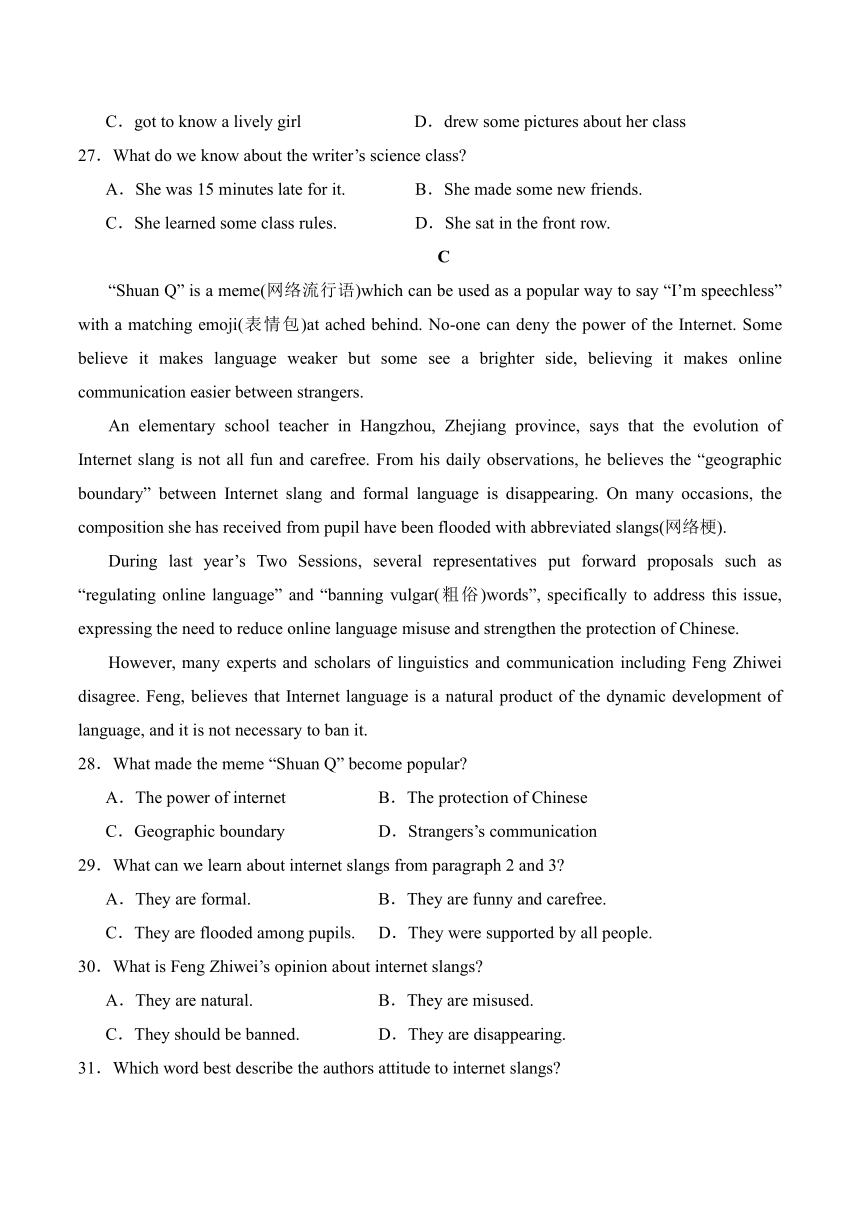 C．got to know a lively girl D．drew some pictures about her class

27．What do we know about the writer’s science class?

A．She was 15 minutes late for it. B．She made some new friends.

C．She learned some class rules. D．She sat in the front row.

C

“Shuan Q” is a meme(网络流行语)which can be used as a popular way to say “I’m speechless” with a matching emoji(表情包)at ached behind. No-one can deny the power of the Internet. Some believe it makes language weaker but some see a brighter side, believing it makes online communication easier between strangers.

An elementary school teacher in Hangzhou, Zhejiang province, says that the evolution of Internet slang is not all fun and carefree. From his daily observations, he believes the “geographic boundary” between Internet slang and formal language is disappearing. On many occasions, the composition she has received from pupil have been flooded with abbreviated slangs(网络梗).

During last year’s Two Sessions, several representatives put forward proposals such as “regulating online language” and “banning vulgar(粗俗)words”, specifically to address this issue, expressing the need to reduce online language misuse and strengthen the protection of Chinese.

However, many experts and scholars of linguistics and communication including Feng Zhiwei disagree. Feng, believes that Internet language is a natural product of the dynamic development of language, and it is not necessary to ban it.

28．What made the meme “Shuan Q” become popular?

A．The power of internet B．The protection of Chinese

C．Geographic boundary D．Strangers’s communication

29．What can we learn about internet slangs from paragraph 2 and 3?

A．They are formal. B．They are funny and carefree.

C．They are flooded among pupils. D．They were supported by all people.

30．What is Feng Zhiwei’s opinion about internet slangs?

A．They are natural. B．They are misused.

C．They should be banned. D．They are disappearing.

31．Which word best describe the authors attitude to internet slangs?